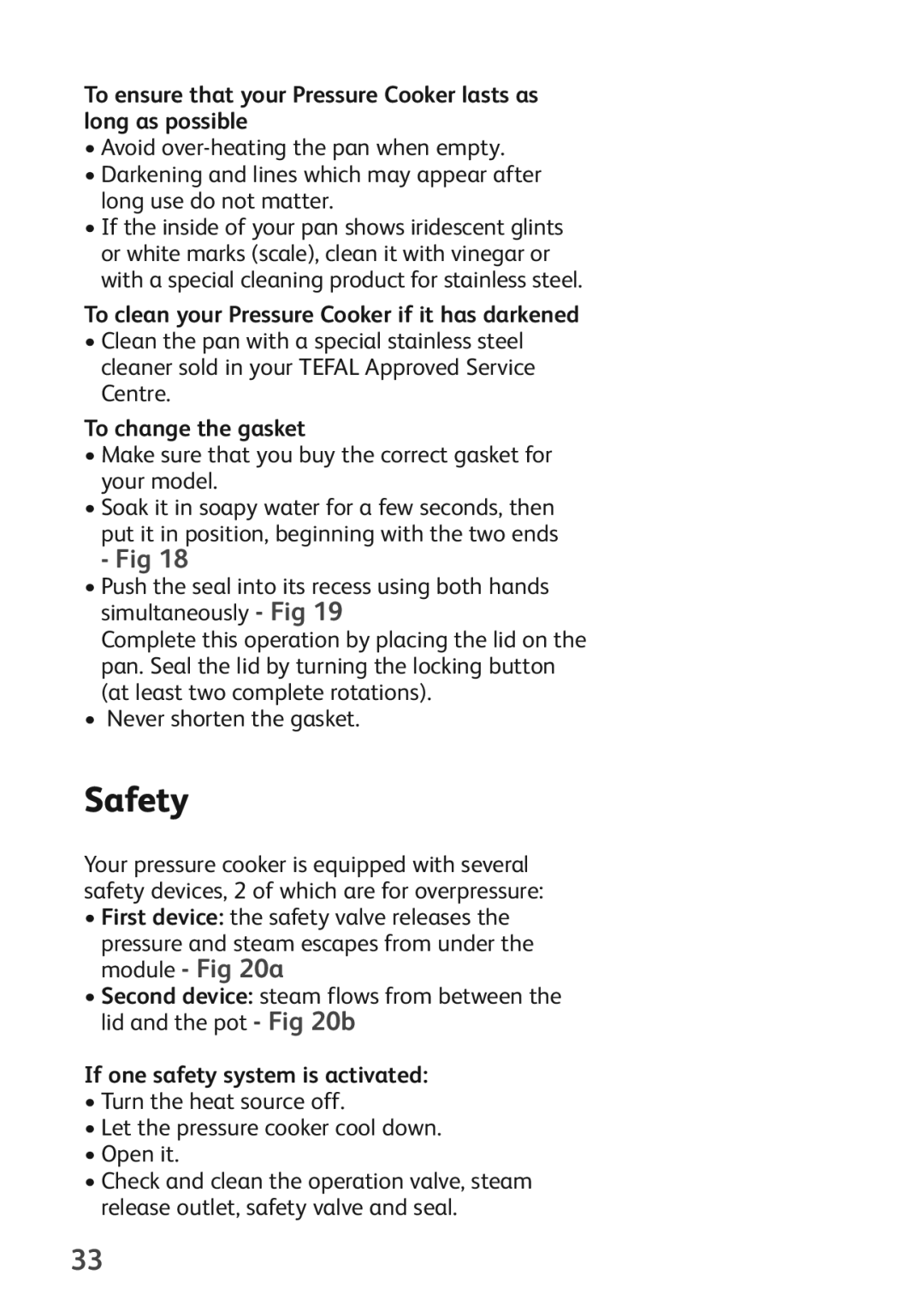 To ensure that your Pressure Cooker lasts as long as possible
• Avoid over-heating the pan when empty.
• Darkening and lines which may appear after long use do not matter.
• If the inside of your pan shows iridescent glints or white marks (scale), clean it with vinegar or with a special cleaning product for stainless steel.

To clean your Pressure Cooker if it has darkened
• Clean the pan with a special stainless steel cleaner sold in your TEFAL Approved Service Centre.

To change the gasket
• Make sure that you buy the correct gasket for your model.
• Soak it in soapy water for a few seconds, then put it in position, beginning with the two ends - Fig 18
• Push the seal into its recess using both hands simultaneously - Fig 19
Complete this operation by placing the lid on the pan. Seal the lid by turning the locking button (at least two complete rotations).
• Never shorten the gasket.

Safety

Your pressure cooker is equipped with several safety devices, 2 of which are for overpressure:
• First device: the safety valve releases the pressure and steam escapes from under the module - Fig 20a
• Second device: steam flows from between the lid and the pot - Fig 20b

If one safety system is activated:
• Turn the heat source off.
• Let the pressure cooker cool down.
• Open it.
• Check and clean the operation valve, steam release outlet, safety valve and seal.

33